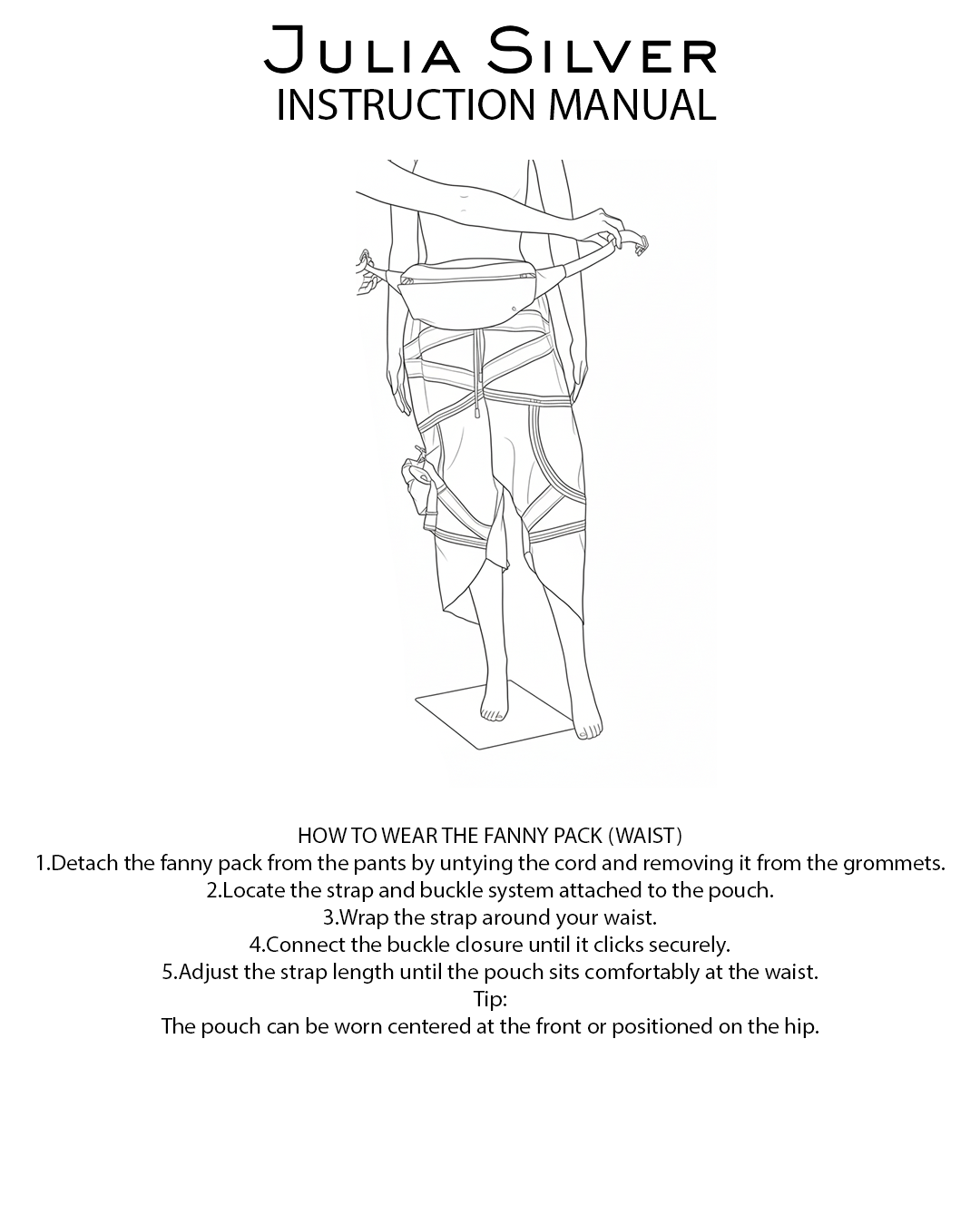 Julia Silver
INSTRUCTION MANUAL

HOW TO WEAR THE FANNY PACK (WAIST)
1.Detach the fanny pack from the pants by untying the cord and removing it from the grommets.
2.Locate the strap and buckle system attached to the pouch.
3.Wrap the strap around your waist.
4.Connect the buckle closure until it clicks securely.
5.Adjust the strap length until the pouch sits comfortably at the waist.
Tip:
The pouch can be worn centered at the front or positioned on the hip.